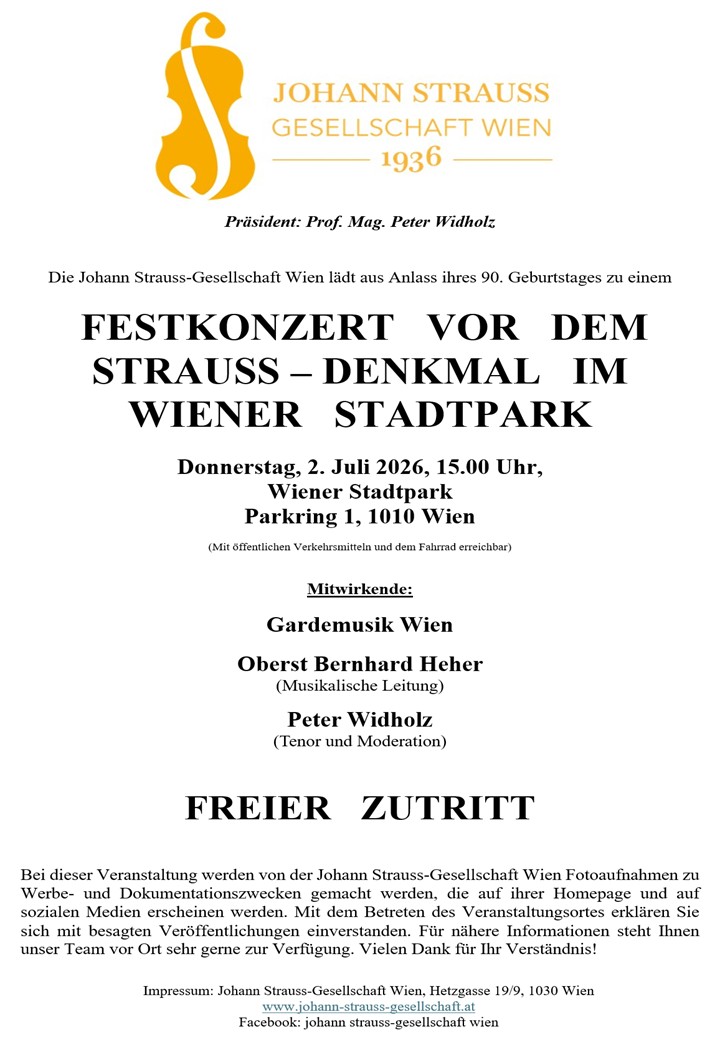 JOHANN STRAUSS
GESELLSCHAFT WIEN
1936

Präsident: Prof. Mag. Peter Widholz

Die Johann Strauss-Gesellschaft Wien lädt aus Anlass ihres 90. Geburtstages zu einem

FESTKONZERT VOR DEM STRAUSS – DENKMAL IM WIENER STADTPARK

Donnerstag, 2. Juli 2026, 15.00 Uhr,
Wiener Stadtpark
Parkring 1, 1010 Wien

(Mit öffentlichen Verkehrsmitteln und dem Fahrrad erreichbar)

Mitwirkende:

Gardemusik Wien

Oberst Bernhard Heher
(Musikalische Leitung)

Peter Widholz
(Tenor und Moderation)

FREIER ZUTRITT

Bei dieser Veranstaltung werden von der Johann Strauss-Gesellschaft Wien Fotoaufnahmen zu Werbe- und Dokumentationszwecken gemacht werden, die auf ihrer Homepage und auf sozialen Medien erscheinen werden. Mit dem Betreten des Veranstaltungsortes erklären Sie sich mit besagten Veröffentlichungen einverstanden. Für nähere Informationen steht Ihnen unser Team vor Ort sehr gerne zur Verfügung. Vielen Dank für Ihr Verständnis!

Impressum: Johann Strauss-Gesellschaft Wien, Hetzgasse 19/9, 1030 Wien
www.johann-strauss-gesellschaft.at
Facebook: johann strauss-gesellschaft wien